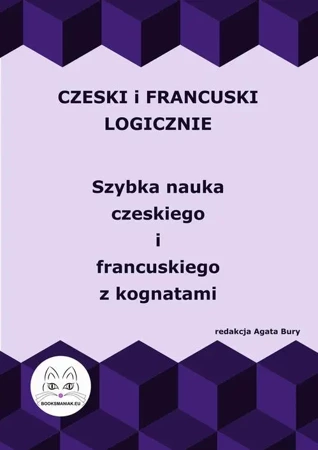 CZESKI i FRANCUSKI LOGICZNIE

Szybka nauka czeskiego i francuskiego z kognatami

redakcja Agata Bury

BOOKSMANIAK.EU